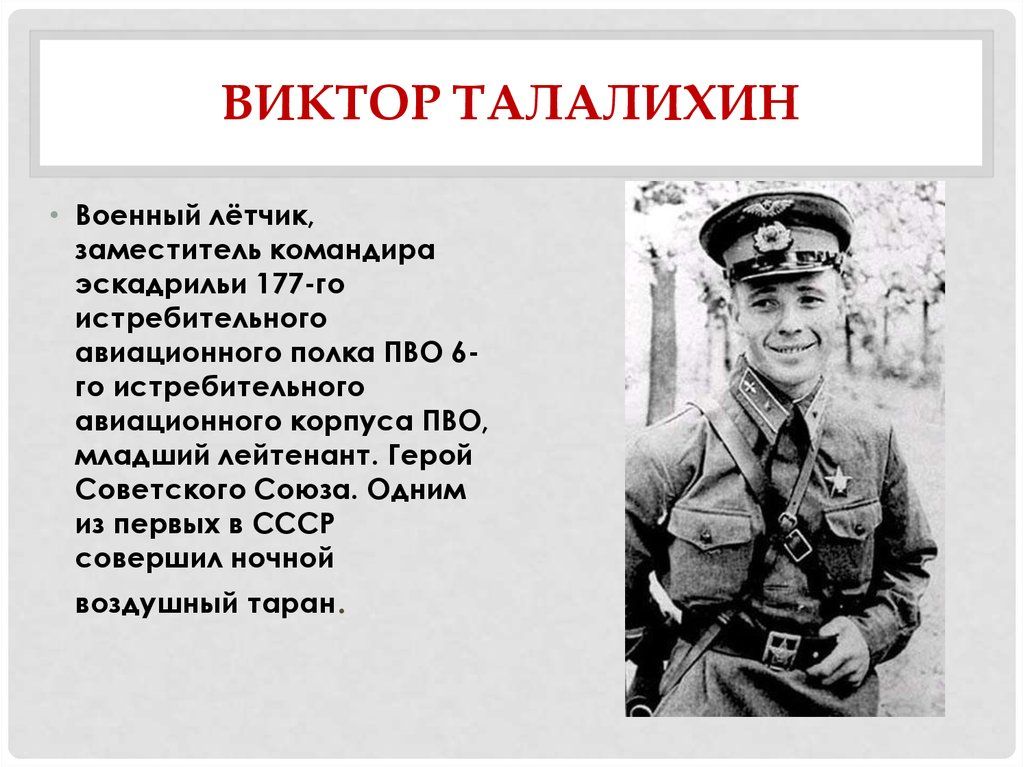 ВИКТОР ТАЛАЛИХИН

• Военный лётчик, заместитель командира эскадрильи 177-го истребительного авиационного полка ПВО 6-го истребительного авиационного корпуса ПВО, младший лейтенант. Герой Советского Союза. Одним из первых в СССР совершил ночной воздушный таран.